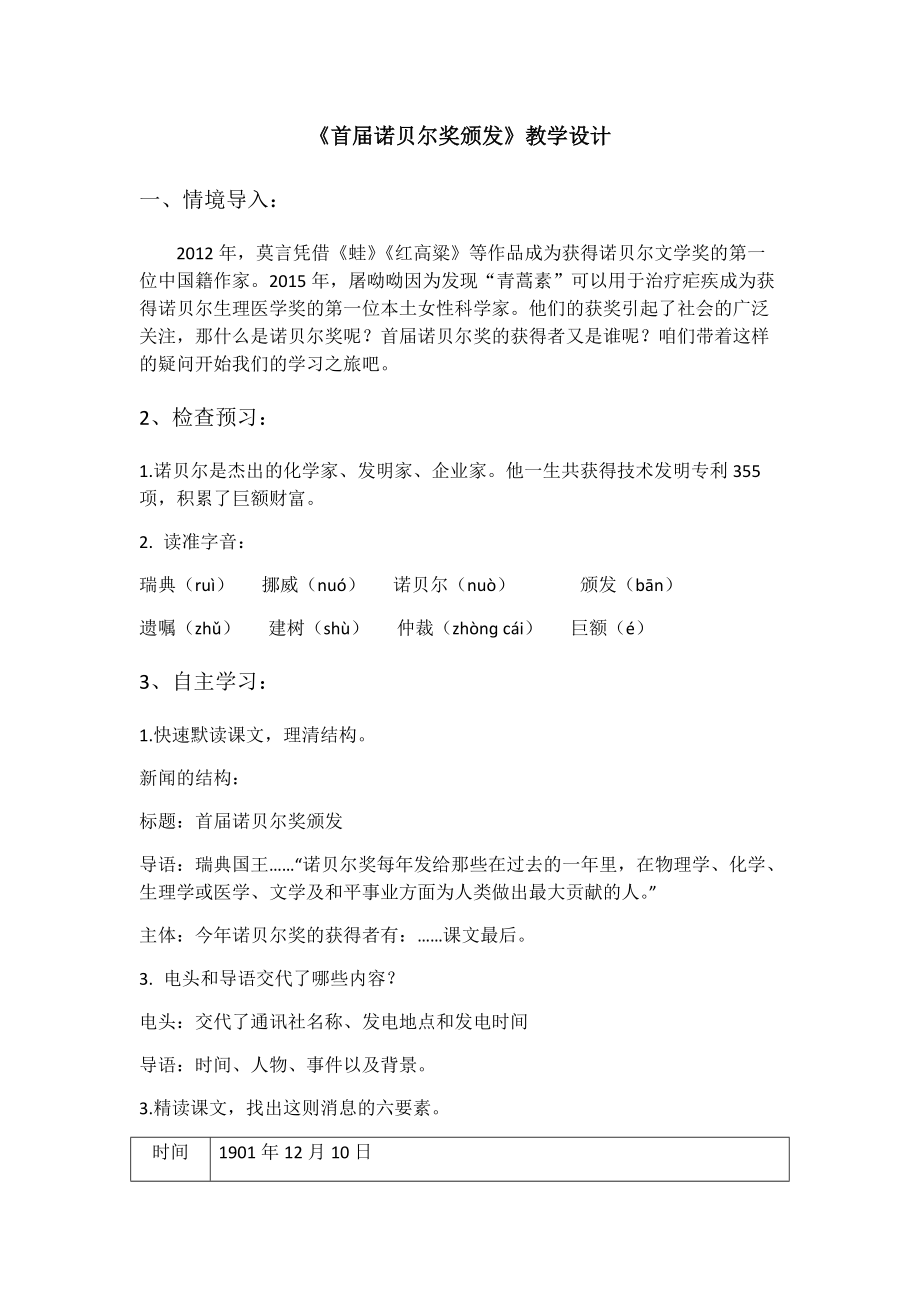 《首届诺贝尔奖颁发》教学设计

一、情境导入：

2012 年，莫言凭借《蛙》《红高粱》等作品成为获得诺贝尔文学奖的第一位中国籍作家。2015 年，屠呦呦因为发现“青蒿素”可以用于治疗疟疾成为获得诺贝尔生理医学奖的第一位本土女性科学家。他们的获奖引起了社会的广泛关注，那什么是诺贝尔奖呢？首届诺贝尔奖的获得者又是谁呢？咱们带着这样的疑问开始我们的学习之旅吧。

2、检查预习：

1.诺贝尔是杰出的化学家、发明家、企业家。他一生共获得技术发明专利 355 项，积累了巨额财富。

2. 读准字音：

瑞典（ruì） 挪威（nuó） 诺贝尔（nuò） 颁发（bān）

遗嘱（zhǔ） 建树（shù） 仲裁（zhòng cái） 巨额（é）

3、自主学习：

1.快速默读课文，理清结构。

新闻的结构：

标题：首届诺贝尔奖颁发

导语：瑞典国王……“诺贝尔奖每年发给那些在过去的一年里，在物理学、化学、生理学或医学、文学及和平事业方面为人类做出最大贡献的人。”

主体：今年诺贝尔奖的获得者有：……课文最后。

3. 电头和导语交代了哪些内容？

电头：交代了通讯社名称、发电地点和发电时间

导语：时间、人物、事件以及背景。

3.精读课文，找出这则消息的六要素。

| 时间 | 1901 年 12 月 10 日 |
|---|---|